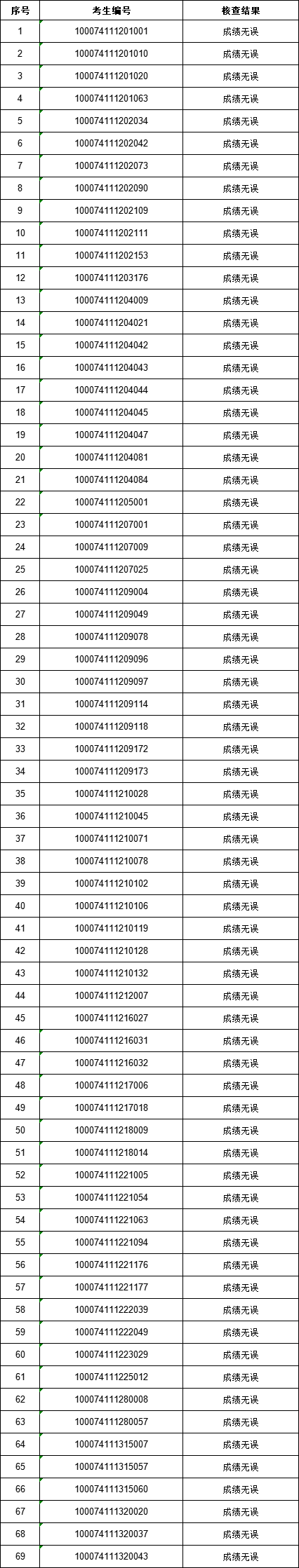 | 序号 | 考生编号 | 核查结果 |
|---|---|---|
| 1 | 100074111201001 | 成绩无误 |
| 2 | 100074111201010 | 成绩无误 |
| 3 | 100074111201020 | 成绩无误 |
| 4 | 100074111201063 | 成绩无误 |
| 5 | 100074111202034 | 成绩无误 |
| 6 | 100074111202042 | 成绩无误 |
| 7 | 100074111202073 | 成绩无误 |
| 8 | 100074111202090 | 成绩无误 |
| 9 | 100074111202109 | 成绩无误 |
| 10 | 100074111202111 | 成绩无误 |
| 11 | 100074111202153 | 成绩无误 |
| 12 | 100074111203176 | 成绩无误 |
| 13 | 100074111204009 | 成绩无误 |
| 14 | 100074111204021 | 成绩无误 |
| 15 | 100074111204042 | 成绩无误 |
| 16 | 100074111204043 | 成绩无误 |
| 17 | 100074111204044 | 成绩无误 |
| 18 | 100074111204045 | 成绩无误 |
| 19 | 100074111204047 | 成绩无误 |
| 20 | 100074111204081 | 成绩无误 |
| 21 | 100074111204084 | 成绩无误 |
| 22 | 100074111205001 | 成绩无误 |
| 23 | 100074111207001 | 成绩无误 |
| 24 | 100074111207009 | 成绩无误 |
| 25 | 100074111207025 | 成绩无误 |
| 26 | 100074111209004 | 成绩无误 |
| 27 | 100074111209049 | 成绩无误 |
| 28 | 100074111209078 | 成绩无误 |
| 29 | 100074111209096 | 成绩无误 |
| 30 | 100074111209097 | 成绩无误 |
| 31 | 100074111209114 | 成绩无误 |
| 32 | 100074111209118 | 成绩无误 |
| 33 | 100074111209172 | 成绩无误 |
| 34 | 100074111209173 | 成绩无误 |
| 35 | 100074111210028 | 成绩无误 |
| 36 | 100074111210045 | 成绩无误 |
| 37 | 100074111210071 | 成绩无误 |
| 38 | 100074111210078 | 成绩无误 |
| 39 | 100074111210102 | 成绩无误 |
| 40 | 100074111210106 | 成绩无误 |
| 41 | 100074111210119 | 成绩无误 |
| 42 | 100074111210128 | 成绩无误 |
| 43 | 100074111210132 | 成绩无误 |
| 44 | 100074111212007 | 成绩无误 |
| 45 | 100074111216027 | 成绩无误 |
| 46 | 100074111216031 | 成绩无误 |
| 47 | 100074111216032 | 成绩无误 |
| 48 | 100074111217006 | 成绩无误 |
| 49 | 100074111217018 | 成绩无误 |
| 50 | 100074111218009 | 成绩无误 |
| 51 | 100074111218014 | 成绩无误 |
| 52 | 100074111221005 | 成绩无误 |
| 53 | 100074111221054 | 成绩无误 |
| 54 | 100074111221063 | 成绩无误 |
| 55 | 100074111221094 | 成绩无误 |
| 56 | 100074111221176 | 成绩无误 |
| 57 | 100074111221177 | 成绩无误 |
| 58 | 100074111222039 | 成绩无误 |
| 59 | 100074111222049 | 成绩无误 |
| 60 | 100074111223029 | 成绩无误 |
| 61 | 100074111225012 | 成绩无误 |
| 62 | 100074111280008 | 成绩无误 |
| 63 | 100074111280057 | 成绩无误 |
| 64 | 100074111315007 | 成绩无误 |
| 65 | 100074111315057 | 成绩无误 |
| 66 | 100074111315060 | 成绩无误 |
| 67 | 100074111320020 | 成绩无误 |
| 68 | 100074111320037 | 成绩无误 |
| 69 | 100074111320043 | 成绩无误 |